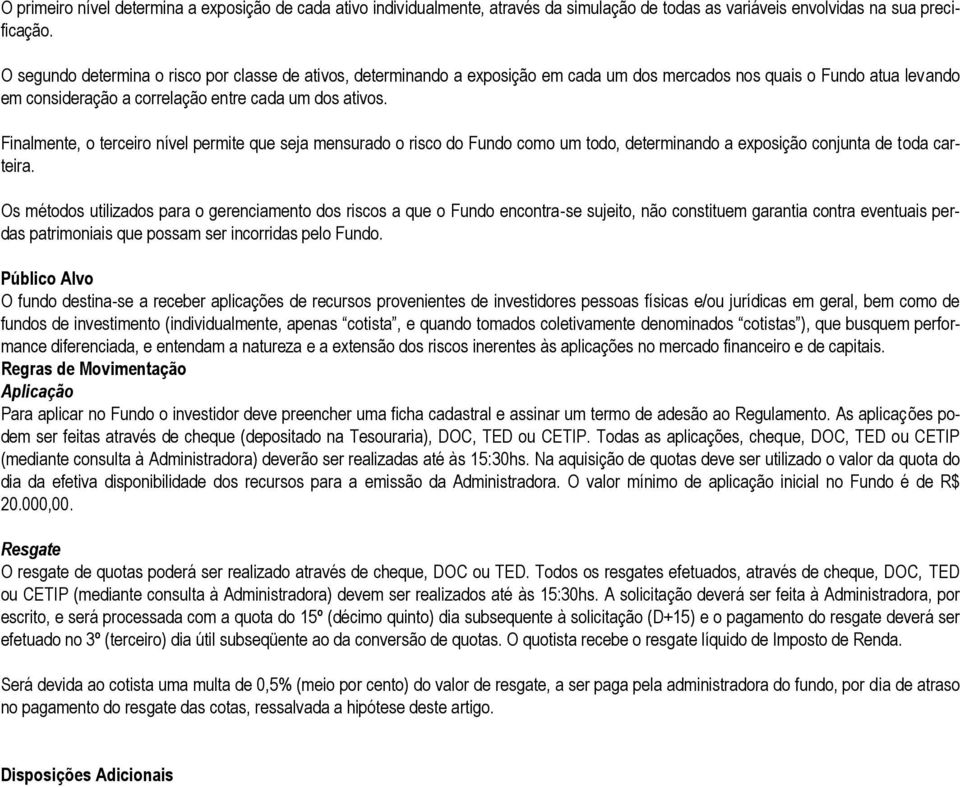 O primeiro nível determina a exposição de cada ativo individualmente, através da simulação de todas as variáveis envolvidas na sua precificação.

O segundo determina o risco por classe de ativos, determinando a exposição em cada um dos mercados nos quais o Fundo atua levando em consideração a correlação entre cada um dos ativos.

Finalmente, o terceiro nível permite que seja mensurado o risco do Fundo como um todo, determinando a exposição conjunta de toda carteira.

Os métodos utilizados para o gerenciamento dos riscos a que o Fundo encontra-se sujeito, não constituem garantia contra eventuais perdas patrimoniais que possam ser incorridas pelo Fundo.

Público Alvo
O fundo destina-se a receber aplicações de recursos provenientes de investidores pessoas físicas e/ou jurídicas em geral, bem como de fundos de investimento (individualmente, apenas "cotista", e quando tomados coletivamente denominados "cotistas"), que busquem performance diferenciada, e entendam a natureza e a extensão dos riscos inerentes às aplicações no mercado financeiro e de capitais.
Regras de Movimentação
Aplicação
Para aplicar no Fundo o investidor deve preencher uma ficha cadastral e assinar um termo de adesão ao Regulamento. As aplicações podem ser feitas através de cheque (depositado na Tesouraria), DOC, TED ou CETIP. Todas as aplicações, cheque, DOC, TED ou CETIP (mediante consulta à Administradora) deverão ser realizadas até às 15:30hs. Na aquisição de quotas deve ser utilizado o valor da quota do dia da efetiva disponibilidade dos recursos para a emissão da Administradora. O valor mínimo de aplicação inicial no Fundo é de R$ 20.000,00.

Resgate
O resgate de quotas poderá ser realizado através de cheque, DOC ou TED. Todos os resgates efetuados, através de cheque, DOC, TED ou CETIP (mediante consulta à Administradora) devem ser realizados até às 15:30hs. A solicitação deverá ser feita à Administradora, por escrito, e será processada com a quota do 15º (décimo quinto) dia subsequente à solicitação (D+15) e o pagamento do resgate deverá ser efetuado no 3º (terceiro) dia útil subseqüente ao da conversão de quotas. O quotista recebe o resgate líquido de Imposto de Renda.

Será devida ao cotista uma multa de 0,5% (meio por cento) do valor de resgate, a ser paga pela administradora do fundo, por dia de atraso no pagamento do resgate das cotas, ressalvada a hipótese deste artigo.

Disposições Adicionais